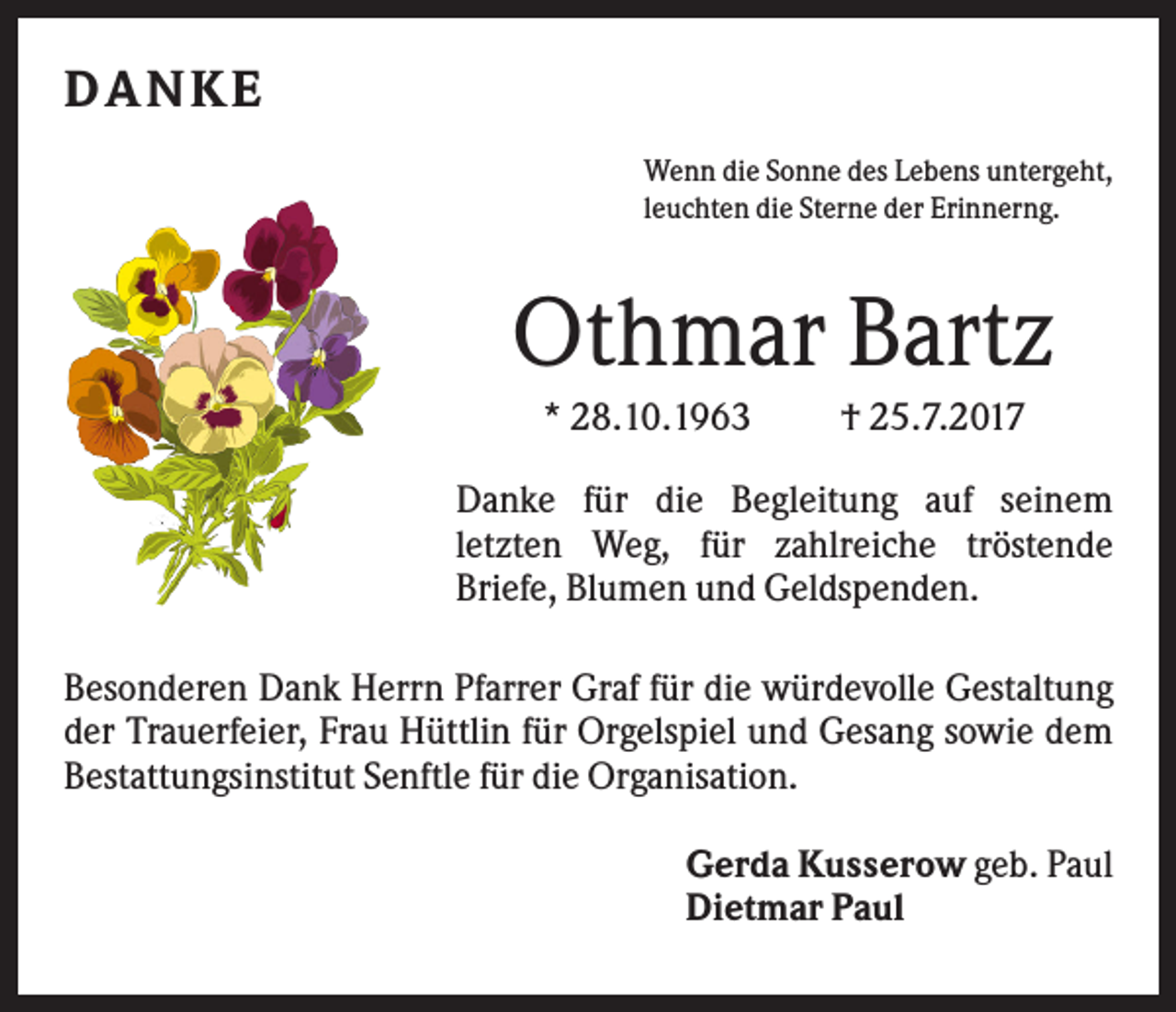 DANKE

Wenn die Sonne des Lebens untergeht, leuchten die Sterne der Erinnerng.

Othmar Bartz

* 28.10.1963 † 25.7.2017

Danke für die Begleitung auf seinem letzten Weg, für zahlreiche tröstende Briefe, Blumen und Geldspenden.

Besonderen Dank Herrn Pfarrer Graf für die würdevolle Gestaltung der Trauerfeier, Frau Hüttlin für Orgelspiel und Gesang sowie dem Bestattungsinstitut Senftle für die Organisation.

Gerda Kusserow geb. Paul
Dietmar Paul